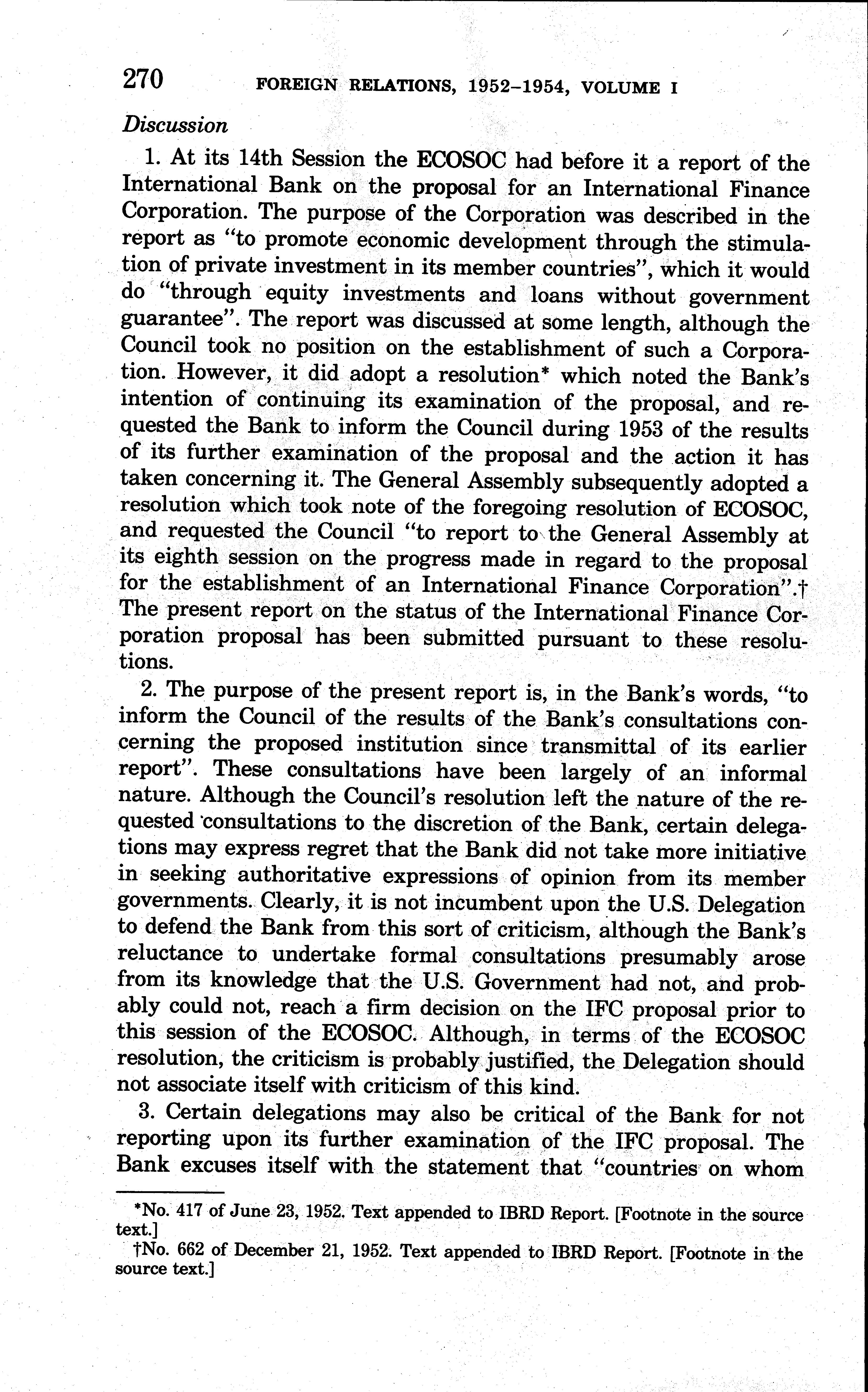 270 FOREIGN RELATIONS, 1952–1954, VOLUME I

Discussion

1. At its 14th Session the ECOSOC had before it a report of the International Bank on the proposal for an International Finance Corporation. The purpose of the Corporation was described in the report as "to promote economic development through the stimulation of private investment in its member countries", which it would do "through equity investments and loans without government guarantee". The report was discussed at some length, although the Council took no position on the establishment of such a Corporation. However, it did adopt a resolution* which noted the Bank's intention of continuing its examination of the proposal, and requested the Bank to inform the Council during 1953 of the results of its further examination of the proposal and the action it has taken concerning it. The General Assembly subsequently adopted a resolution which took note of the foregoing resolution of ECOSOC, and requested the Council "to report to the General Assembly at its eighth session on the progress made in regard to the proposal for the establishment of an International Finance Corporation".† The present report on the status of the International Finance Corporation proposal has been submitted pursuant to these resolutions.

2. The purpose of the present report is, in the Bank's words, "to inform the Council of the results of the Bank's consultations concerning the proposed institution since transmittal of its earlier report". These consultations have been largely of an informal nature. Although the Council's resolution left the nature of the requested consultations to the discretion of the Bank, certain delegations may express regret that the Bank did not take more initiative in seeking authoritative expressions of opinion from its member governments. Clearly, it is not incumbent upon the U.S. Delegation to defend the Bank from this sort of criticism, although the Bank's reluctance to undertake formal consultations presumably arose from its knowledge that the U.S. Government had not, and probably could not, reach a firm decision on the IFC proposal prior to this session of the ECOSOC. Although, in terms of the ECOSOC resolution, the criticism is probably justified, the Delegation should not associate itself with criticism of this kind.

3. Certain delegations may also be critical of the Bank for not reporting upon its further examination of the IFC proposal. The Bank excuses itself with the statement that "countries on whom

*No. 417 of June 23, 1952. Text appended to IBRD Report. [Footnote in the source text.]

†No. 662 of December 21, 1952. Text appended to IBRD Report. [Footnote in the source text.]